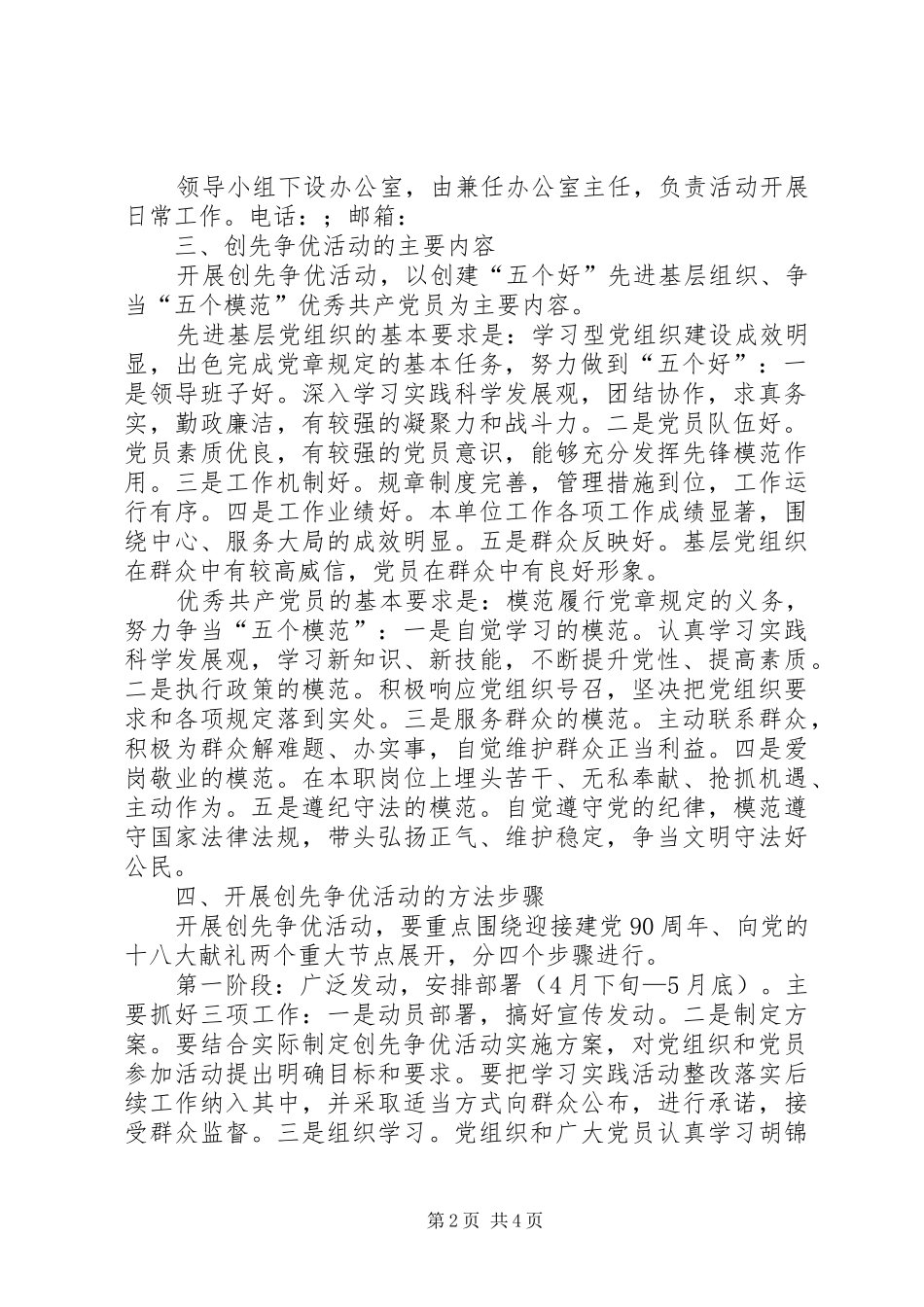 领导小组下设办公室，由兼任办公室主任，负责活动开展日常工作。电话：；邮箱：

三、创先争优活动的主要内容

开展创先争优活动，以创建“五个好”先进基层组织、争当“五个模范”优秀共产党员为主要内容。

先进基层党组织的基本要求是：学习型党组织建设成效明显，出色完成党章规定的基本任务，努力做到“五个好”：一是领导班子好。深入学习实践科学发展观，团结协作，求真务实，勤政廉洁，有较强的凝聚力和战斗力。二是党员队伍好。党员素质优良，有较强的党员意识，能够充分发挥先锋模范作用。三是工作机制好。规章制度完善，管理措施到位，工作运行有序。四是工作业绩好。本单位工作各项工作成绩显著，围绕中心、服务大局的成效明显。五是群众反映好。基层党组织在群众中有较高威信，党员在群众中有良好形象。

优秀共产党员的基本要求是：模范履行党章规定的义务，努力争当“五个模范”：一是自觉学习的模范。认真学习实践科学发展观，学习新知识、新技能，不断提升党性、提高素质。二是执行政策的模范。积极响应党组织号召，坚决把党组织要求和各项规定落到实处。三是服务群众的模范。主动联系群众，积极为群众解难题、办实事，自觉维护群众正当利益。四是爱岗敬业的模范。在本职岗位上埋头苦干、无私奉献、抢抓机遇、主动作为。五是遵纪守法的模范。自觉遵守党的纪律，模范遵守国家法律法规，带头弘扬正气、维护稳定，争当文明守法好公民。

四、开展创先争优活动的方法步骤

开展创先争优活动，要重点围绕迎接建党90周年、向党的十八大献礼两个重大节点展开，分四个步骤进行。

第一阶段：广泛发动，安排部署（4月下旬—5月底）。主要抓好三项工作：一是动员部署，搞好宣传发动。二是制定方案。要结合实际制定创先争优活动实施方案，对党组织和党员参加活动提出明确目标和要求。要把学习实践活动整改落实后续工作纳入其中，并采取适当方式向群众公布，进行承诺，接受群众监督。三是组织学习。党组织和广大党员认真学习胡锦

第2页 共4页